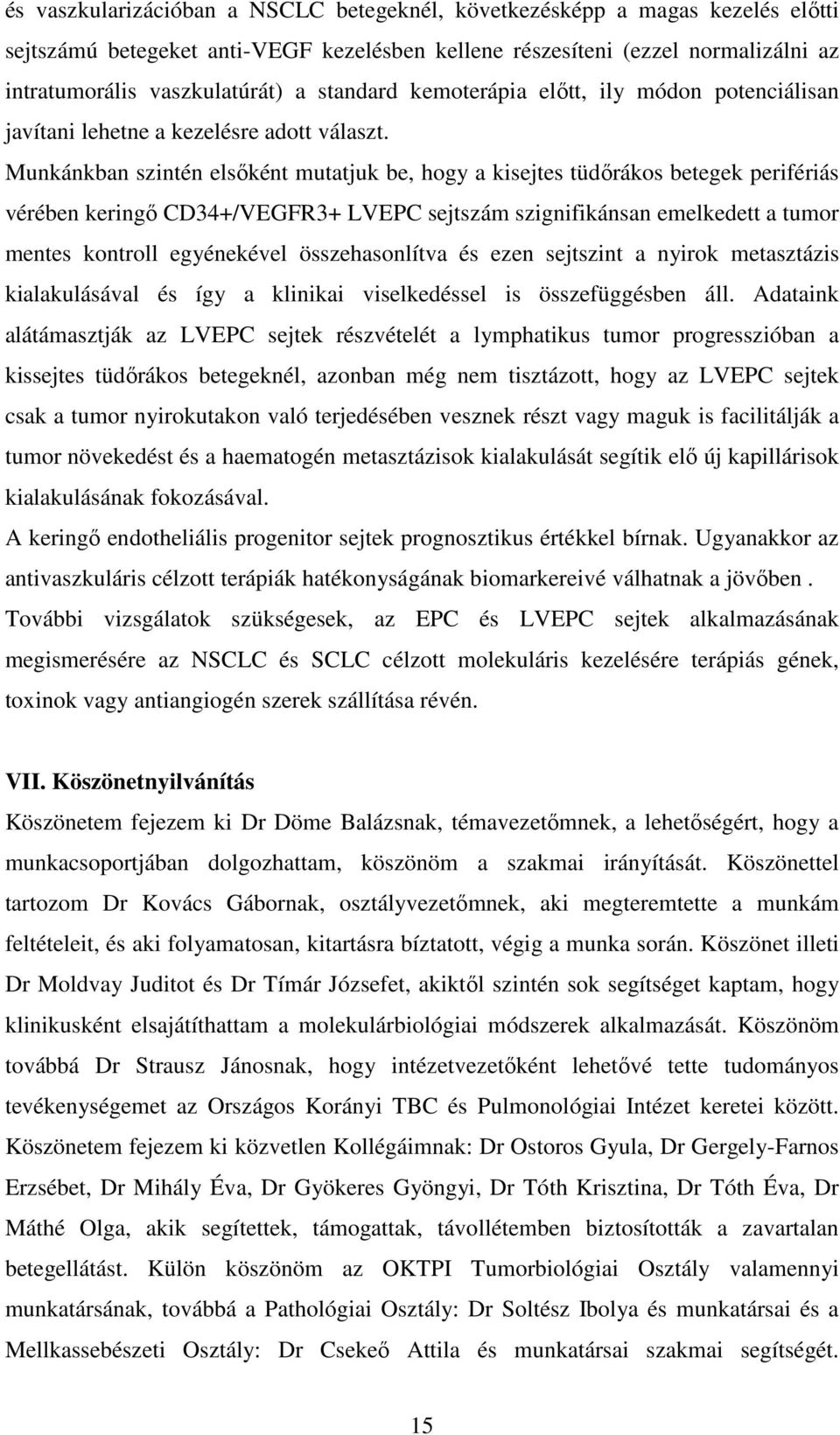 és vaszkularizációban a NSCLC betegeknél, következésképp a magas kezelés előtti sejtszámú betegeket anti-VEGF kezelésben kellene részesíteni (ezzel normalizálni az intratumorális vaszkulatúrát) a standard kemoterápia előtt, ily módon potenciálisan javítani lehetne a kezelésre adott választ.
Munkánkban szintén elsőként mutatjuk be, hogy a kisejtes tüdőrákos betegek perifériás vérében keringő CD34+/VEGFR3+ LVEPC sejtszám szignifikánsan emelkedett a tumor mentes kontroll egyénekével összehasonlítva és ezen sejtszint a nyirok metasztázis kialakulásával és így a klinikai viselkedéssel is összefüggésben áll. Adataink alátámasztják az LVEPC sejtek részvételét a lymphatikus tumor progresszióban a kissejtes tüdőrákos betegeknél, azonban még nem tisztázott, hogy az LVEPC sejtek csak a tumor nyirokutakon való terjedésében vesznek részt vagy maguk is facilitálják a tumor növekedést és a haematogén metasztázisok kialakulását segítik elő új kapillárisok kialakulásának fokozásával.
A keringő endotheliális progenitor sejtek prognosztikus értékkel bírnak. Ugyanakkor az antivaszkuláris célzott terápiák hatékonyságának biomarkereivé válhatnak a jövőben .
További vizsgálatok szükségesek, az EPC és LVEPC sejtek alkalmazásának megismerésére az NSCLC és SCLC célzott molekuláris kezelésére terápiás gének, toxinok vagy antiangiogén szerek szállítása révén.

VII. Köszönetnyilvánítás
Köszönetem fejezem ki Dr Döme Balázsnak, témavezetőmnek, a lehetőségért, hogy a munkacsoportjában dolgozhattam, köszönöm a szakmai irányítását. Köszönettel tartozom Dr Kovács Gábornak, osztályvezetőmnek, aki megteremtette a munkám feltételeit, és aki folyamatosan, kitartásra bíztatott, végig a munka során. Köszönet illeti Dr Moldvay Juditot és Dr Tímár Józsefet, akiktől szintén sok segítséget kaptam, hogy klinikusként elsajátíthattam a molekulárbiológiai módszerek alkalmazását. Köszönöm továbbá Dr Strausz Jánosnak, hogy intézetvezetőként lehetővé tette tudományos tevékenységemet az Országos Korányi TBC és Pulmonológiai Intézet keretei között. Köszönetem fejezem ki közvetlen Kollégáimnak: Dr Ostoros Gyula, Dr Gergely-Farnos Erzsébet, Dr Mihály Éva, Dr Gyökeres Gyöngyi, Dr Tóth Krisztina, Dr Tóth Éva, Dr Máthé Olga, akik segítettek, támogattak, távollétemben biztosították a zavartalan betegellátást. Külön köszönöm az OKTPI Tumorbiológiai Osztály valamennyi munkatársának, továbbá a Pathológiai Osztály: Dr Soltész Ibolya és munkatársai és a Mellkassebészeti Osztály: Dr Csekeő Attila és munkatársai szakmai segítségét.

15